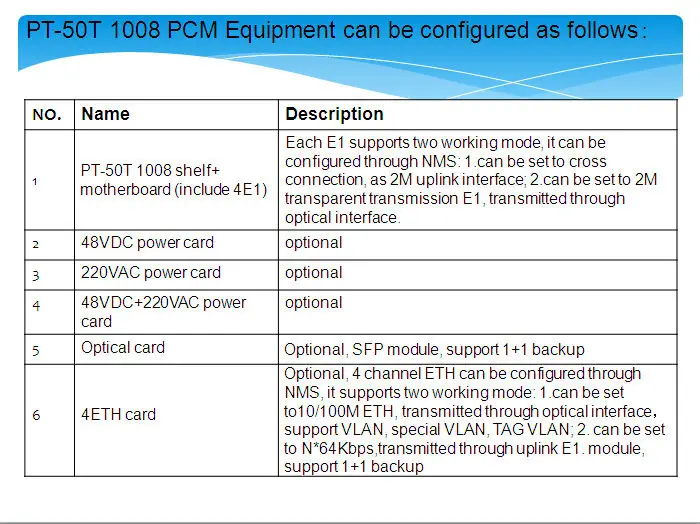 PT-50T 1008 PCM Equipment can be configured as follows：

| NO. | Name | Description |
|---|---|---|
| 1 | PT-50T 1008 shelf+ motherboard (include 4E1) | Each E1 supports two working mode, it can be configured through NMS: 1.can be set to cross connection, as 2M uplink interface; 2.can be set to 2M transparent transmission E1, transmitted through optical interface. |
| 2 | 48VDC power card | optional |
| 3 | 220VAC power card | optional |
| 4 | 48VDC+220VAC power card | optional |
| 5 | Optical card | Optional, SFP module, support 1+1 backup |
| 6 | 4ETH card | Optional, 4 channel ETH can be configured through NMS, it supports two working mode: 1.can be set to10/100M ETH, transmitted through optical interface, support VLAN, special VLAN, TAG VLAN; 2. can be set to N*64Kbps,transmitted through uplink E1. module, support 1+1 backup |